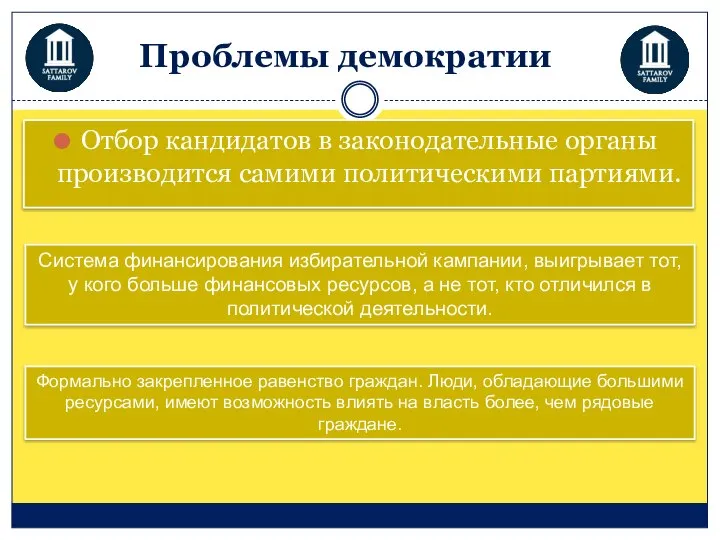 SATTAROV FAMILY

Проблемы демократии

SATTAROV FAMILY

Отбор кандидатов в законодательные органы производится самими политическими партиями.

Система финансирования избирательной кампании, выигрывает тот, у кого больше финансовых ресурсов, а не тот, кто отличился в политической деятельности.

Формально закрепленное равенство граждан. Люди, обладающие большими ресурсами, имеют возможность влиять на власть более, чем рядовые граждане.